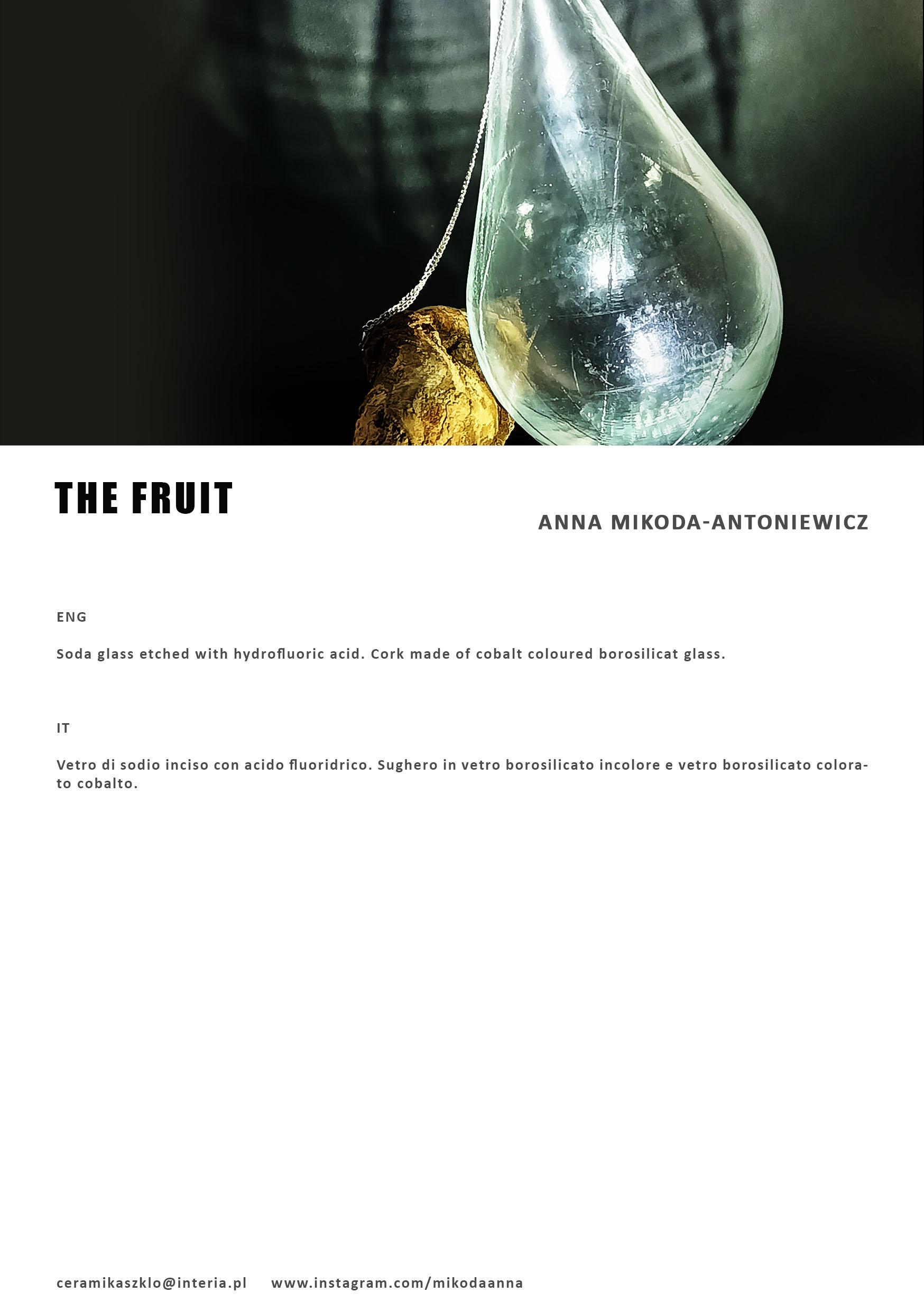 THE FRUIT

ANNA MIKODA-ANTONIEWICZ

ENG

Soda glass etched with hydrofluoric acid. Cork made of cobalt coloured borosilicat glass.

IT

Vetro di sodio inciso con acido fluoridrico. Sughero in vetro borosilicato incolore e vetro borosilicato colorato cobalto.

ceramikaszklo@interia.pl www.instagram.com/mikodaanna